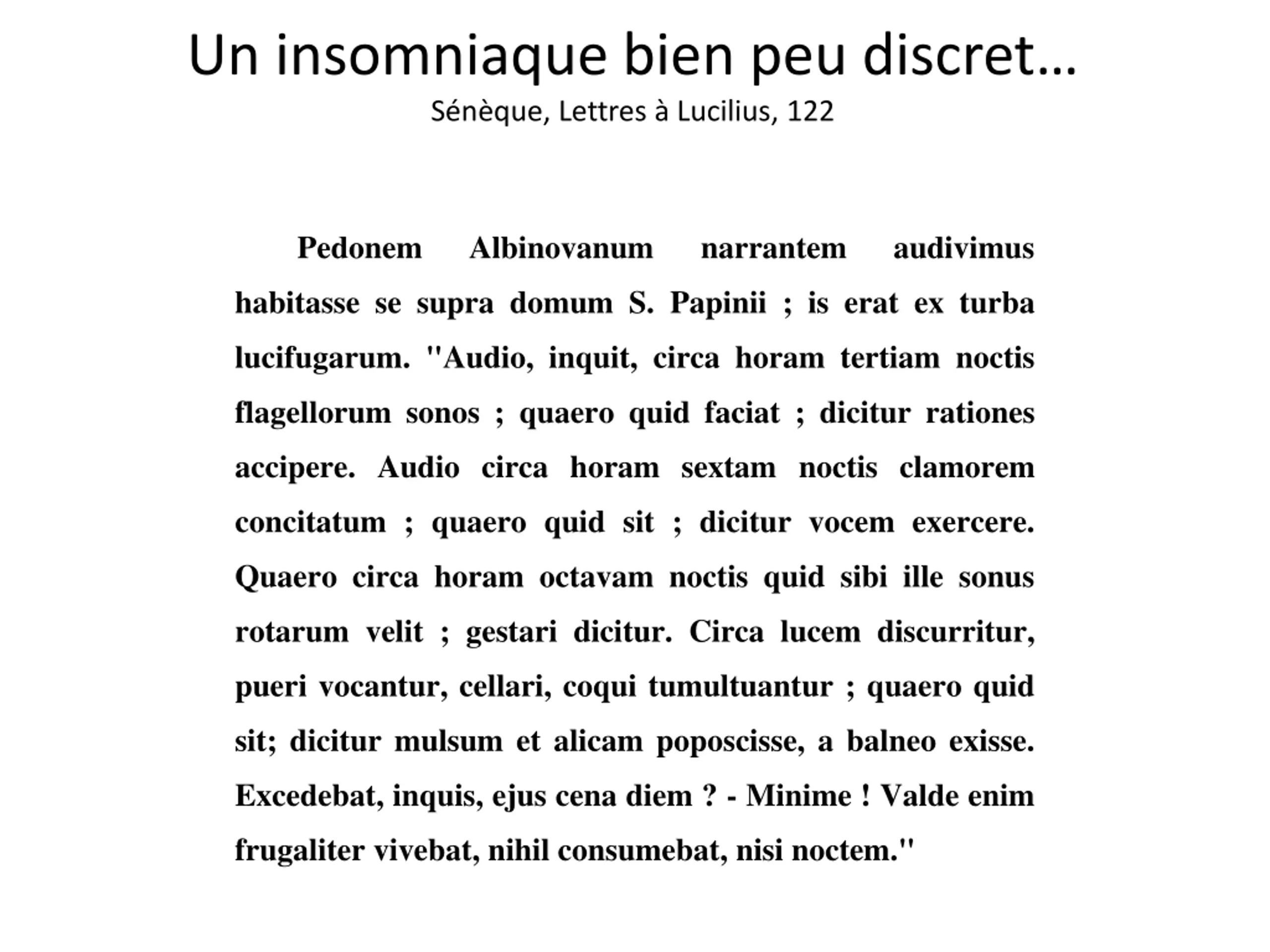 Un insomniaque bien peu discret…
Sénèque, Lettres à Lucilius, 122

Pedonem Albinovanum narrantem audivimus habitasse se supra domum S. Papinii ; is erat ex turba lucifugarum. "Audio, inquit, circa horam tertiam noctis flagellorum sonos ; quaero quid faciat ; dicitur rationes accipere. Audio circa horam sextam noctis clamorem concitatum ; quaero quid sit ; dicitur vocem exercere. Quaero circa horam octavam noctis quid sibi ille sonus rotarum velit ; gestari dicitur. Circa lucem discurritur, pueri vocantur, cellari, coqui tumultuantur ; quaero quid sit; dicitur mulsum et alicam poposcisse, a balneo exisse. Excedebat, inquis, ejus cena diem ? - Minime ! Valde enim frugaliter vivebat, nihil consumebat, nisi noctem."